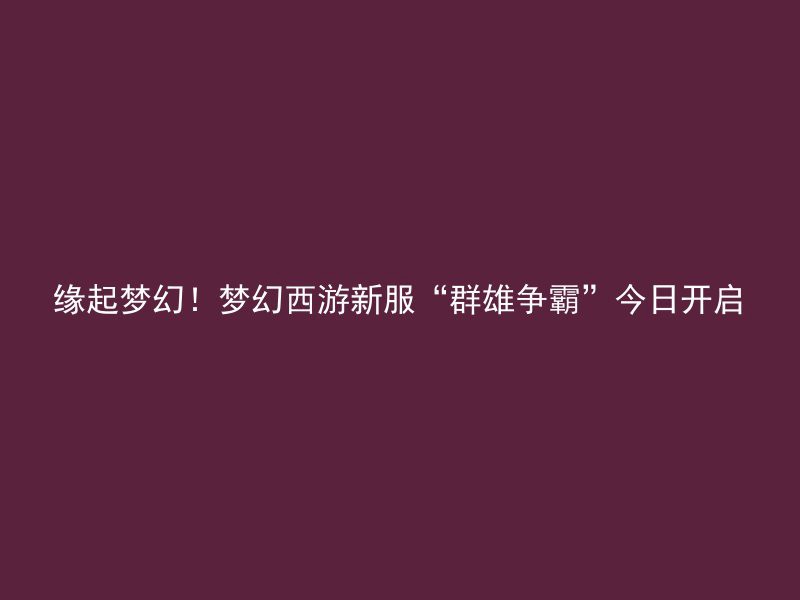 缘起梦幻！梦幻西游新服“群雄争霸”今日开启